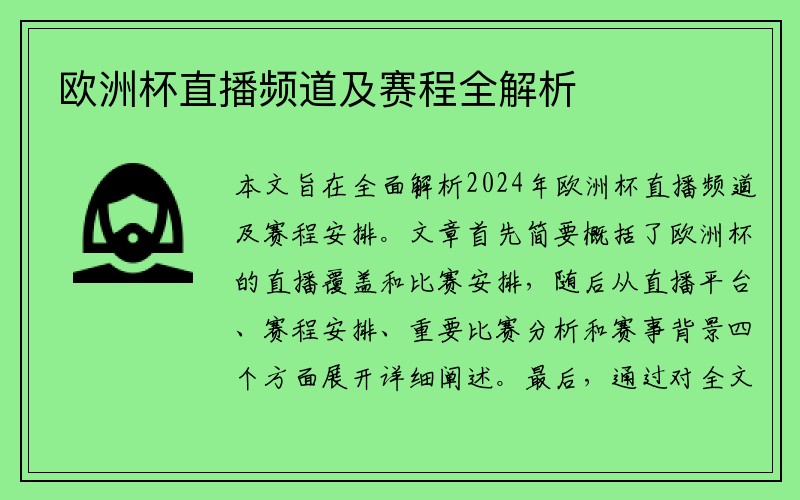 欧洲杯直播频道及赛程全解析

本文旨在全面解析2024年欧洲杯直播频道及赛程安排。文章首先简要概括了欧洲杯的直播覆盖和比赛安排，随后从直播平台、赛程安排、重要比赛分析和赛事背景四个方面展开详细阐述。最后，通过对全文